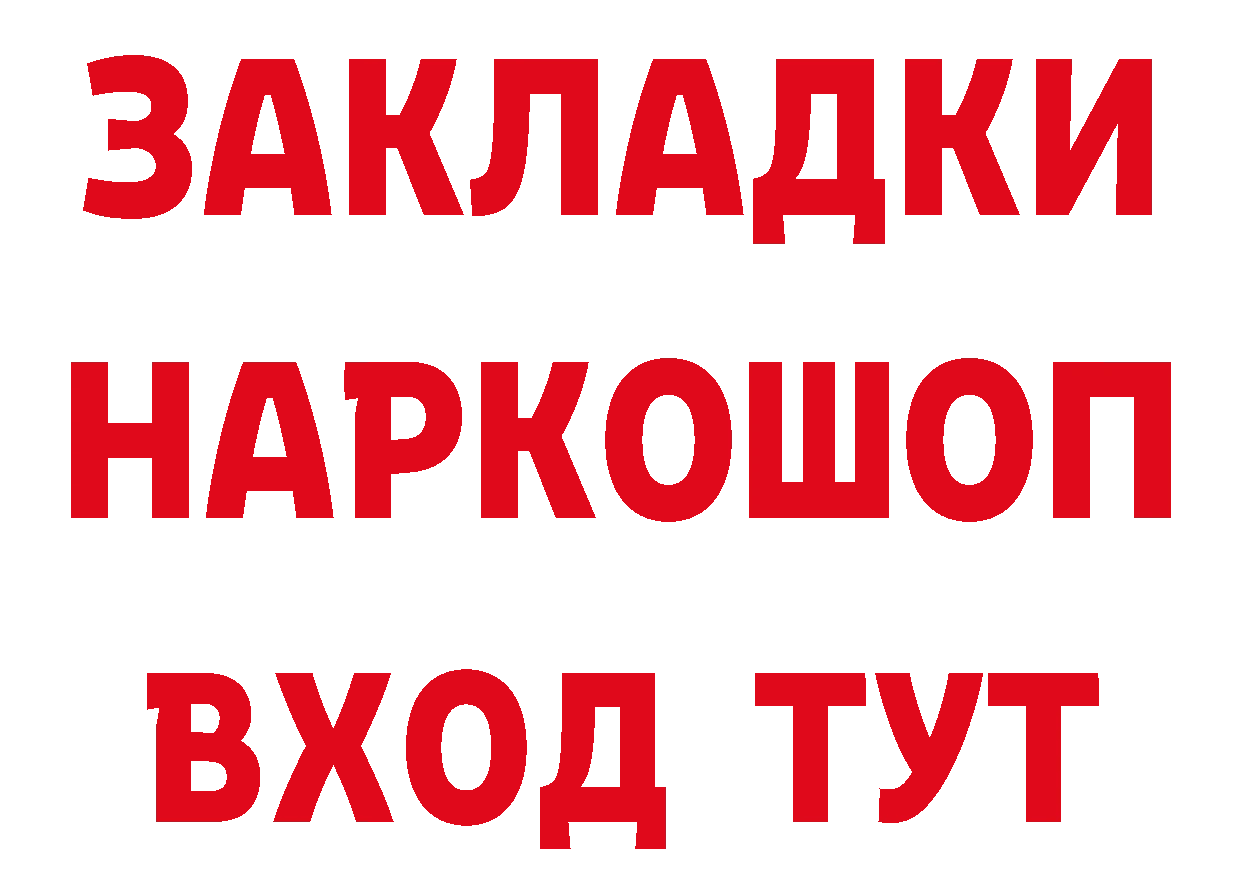 ЗАКЛАДКИ НАРКОШОП ВХОД ТУТ